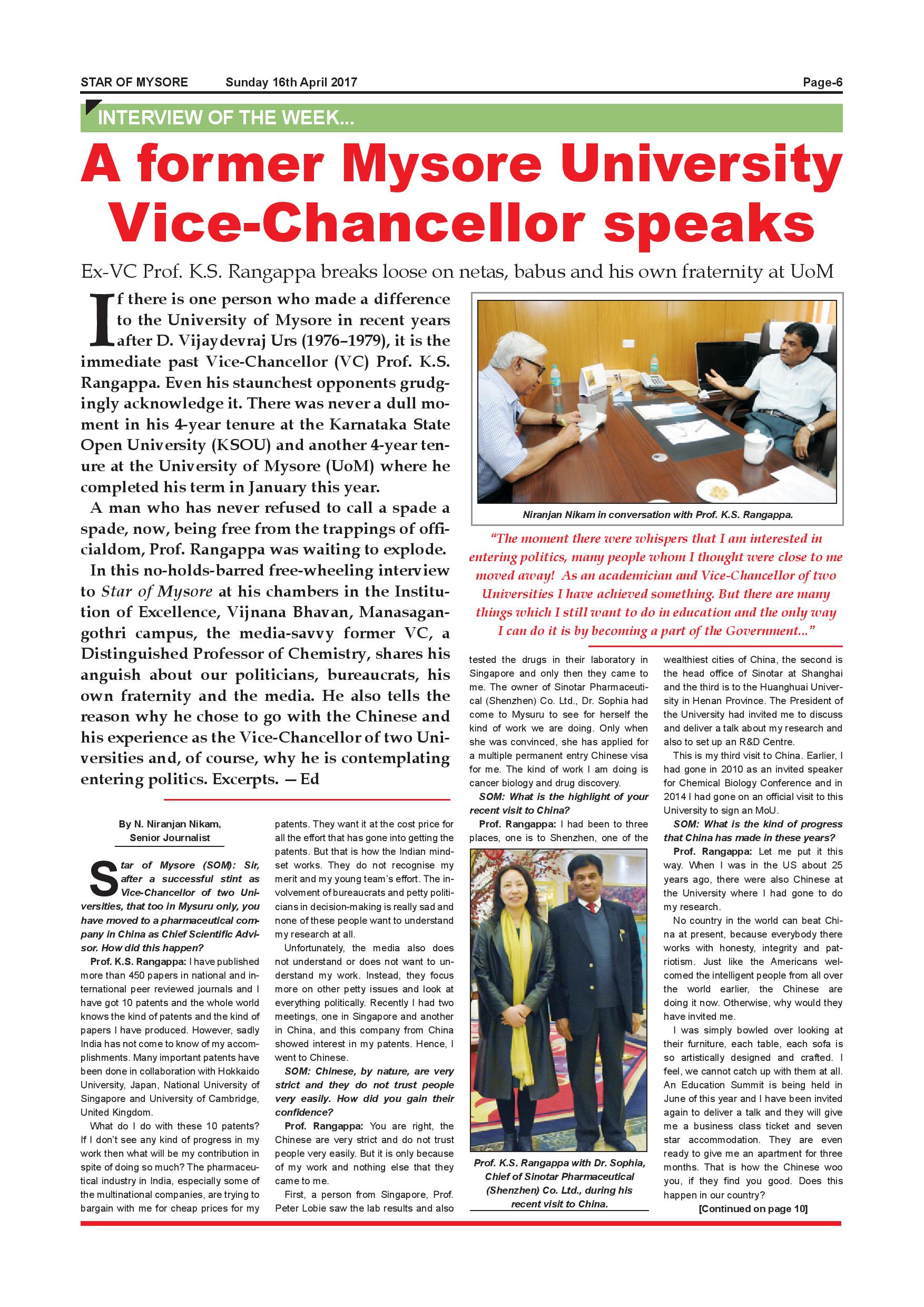 STAR OF MYSORE Sunday 16th April 2017 Page-6

INTERVIEW OF THE WEEK...

A former Mysore University Vice-Chancellor speaks

Ex-VC Prof. K.S. Rangappa breaks loose on netas, babus and his own fraternity at UoM

If there is one person who made a difference to the University of Mysore in recent years after D. Vijaydevraj Urs (1976–1979), it is the immediate past Vice-Chancellor (VC) Prof. K.S. Rangappa. Even his staunchest opponents grudgingly acknowledge it. There was never a dull moment in his 4-year tenure at the Karnataka State Open University (KSOU) and another 4-year tenure at the University of Mysore (UoM) where he completed his term in January this year.

A man who has never refused to call a spade a spade, now, being free from the trappings of officialdom, Prof. Rangappa was waiting to explode.

In this no-holds-barred free-wheeling interview to Star of Mysore at his chambers in the Institution of Excellence, Vijnana Bhavan, Manasagangothri campus, the media-savvy former VC, a Distinguished Professor of Chemistry, shares his anguish about our politicians, bureaucrats, his own fraternity and the media. He also tells the reason why he chose to go with the Chinese and his experience as the Vice-Chancellor of two Universities and, of course, why he is contemplating entering politics. Excerpts. — Ed

Niranjan Nikam in conversation with Prof. K.S. Rangappa.

"The moment there were whispers that I am interested in entering politics, many people whom I thought were close to me moved away! As an academician and Vice-Chancellor of two Universities I have achieved something. But there are many things which I still want to do in education and the only way I can do it is by becoming a part of the Government..."

By N. Niranjan Nikam, Senior Journalist

Star of Mysore (SOM): Sir, after a successful stint as Vice-Chancellor of two Universities, that too in Mysuru only, you have moved to a pharmaceutical company in China as Chief Scientific Advisor. How did this happen?

Prof. K.S. Rangappa: I have published more than 450 papers in national and international peer reviewed journals and I have got 10 patents and the whole world knows the kind of patents and the kind of papers I have produced. However, sadly India has not come to know of my accomplishments. Many important patents have been done in collaboration with Hokkaido University, Japan, National University of Singapore and University of Cambridge, United Kingdom.

What do I do with these 10 patents? If I don't see any kind of progress in my work then what will be my contribution in spite of doing so much? The pharmaceutical industry in India, especially some of the multinational companies, are trying to bargain with me for cheap prices for my patents. They want it at the cost price for all the effort that has gone into getting the patents. But that is how the Indian mindset works. They do not recognise my merit and my young team's effort. The involvement of bureaucrats and petty politicians in decision-making is really sad and none of these people want to understand my research at all.

Unfortunately, the media also does not understand or does not want to understand my work. Instead, they focus more on other petty issues and look at everything politically. Recently I had two meetings, one in Singapore and another in China, and this company from China showed interest in my patents. Hence, I went to Chinese.

SOM: Chinese, by nature, are very strict and they do not trust people very easily. How did you gain their confidence?

Prof. Rangappa: You are right, the Chinese are very strict and do not trust people very easily. But it is only because of my work and nothing else that they came to me.

First, a person from Singapore, Prof. Peter Lobie saw the lab results and also tested the drugs in their laboratory in Singapore and only then they came to me. The owner of Sinotar Pharmaceutical (Shenzhen) Co. Ltd., Dr. Sophia had come to Mysuru to see for herself the kind of work we are doing. Only when she was convinced, she has applied for a multiple permanent entry Chinese visa for me. The kind of work I am doing is cancer biology and drug discovery.

SOM: What is the highlight of your recent visit to China?

Prof. Rangappa: I had been to three places, one is to Shenzhen, one of the wealthiest cities of China, the second is the head office of Sinotar at Shanghai and the third is to the Huanghuai University in Henan Province. The President of the University had invited me to discuss and deliver a talk about my research and also to set up an R&D Centre.

This is my third visit to China. Earlier, I had gone in 2010 as an invited speaker for Chemical Biology Conference and in 2014 I had gone on an official visit to this University to sign an MoU.

SOM: What is the kind of progress that China has made in these years?

Prof. Rangappa: Let me put it this way. When I was in the US about 25 years ago, there were also Chinese at the University where I had gone to do my research.

No country in the world can beat China at present, because everybody there works with honesty, integrity and patriotism. Just like the Americans welcomed the intelligent people from all over the world earlier, the Chinese are doing it now. Otherwise, why would they have invited me.

I was simply bowled over looking at their furniture, each table, each sofa is so artistically designed and crafted. I feel, we cannot catch up with them at all. An Education Summit is being held in June of this year and I have been invited again to deliver a talk and they will give me a business class ticket and seven star accommodation. They are even ready to give me an apartment for three months. That is how the Chinese woo you, if they find you good. Does this happen in our country?

[Continued on page 10]

Prof. K.S. Rangappa with Dr. Sophia, Chief of Sinotar Pharmaceutical (Shenzhen) Co. Ltd., during his recent visit to China.